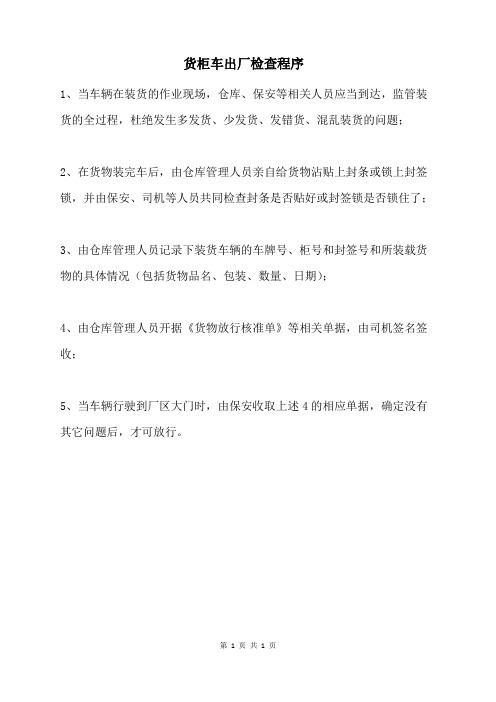 货柜车出厂检查程序

1、当车辆在装货的作业现场，仓库、保安等相关人员应当到达，监管装货的全过程，杜绝发生多发货、少发货、发错货、混乱装货的问题；

2、在货物装完车后，由仓库管理人员亲自给货物沾贴上封条或锁上封签锁，并由保安、司机等人员共同检查封条是否贴好或封签锁是否锁住了；

3、由仓库管理人员记录下装货车辆的车牌号、柜号和封签号和所装载货物的具体情况（包括货物品名、包装、数量、日期）；

4、由仓库管理人员开据《货物放行核准单》等相关单据，由司机签名签收；

5、当车辆行驶到厂区大门时，由保安收取上述 4 的相应单据，确定没有其它问题后，才可放行。

第 1 页 共 1 页